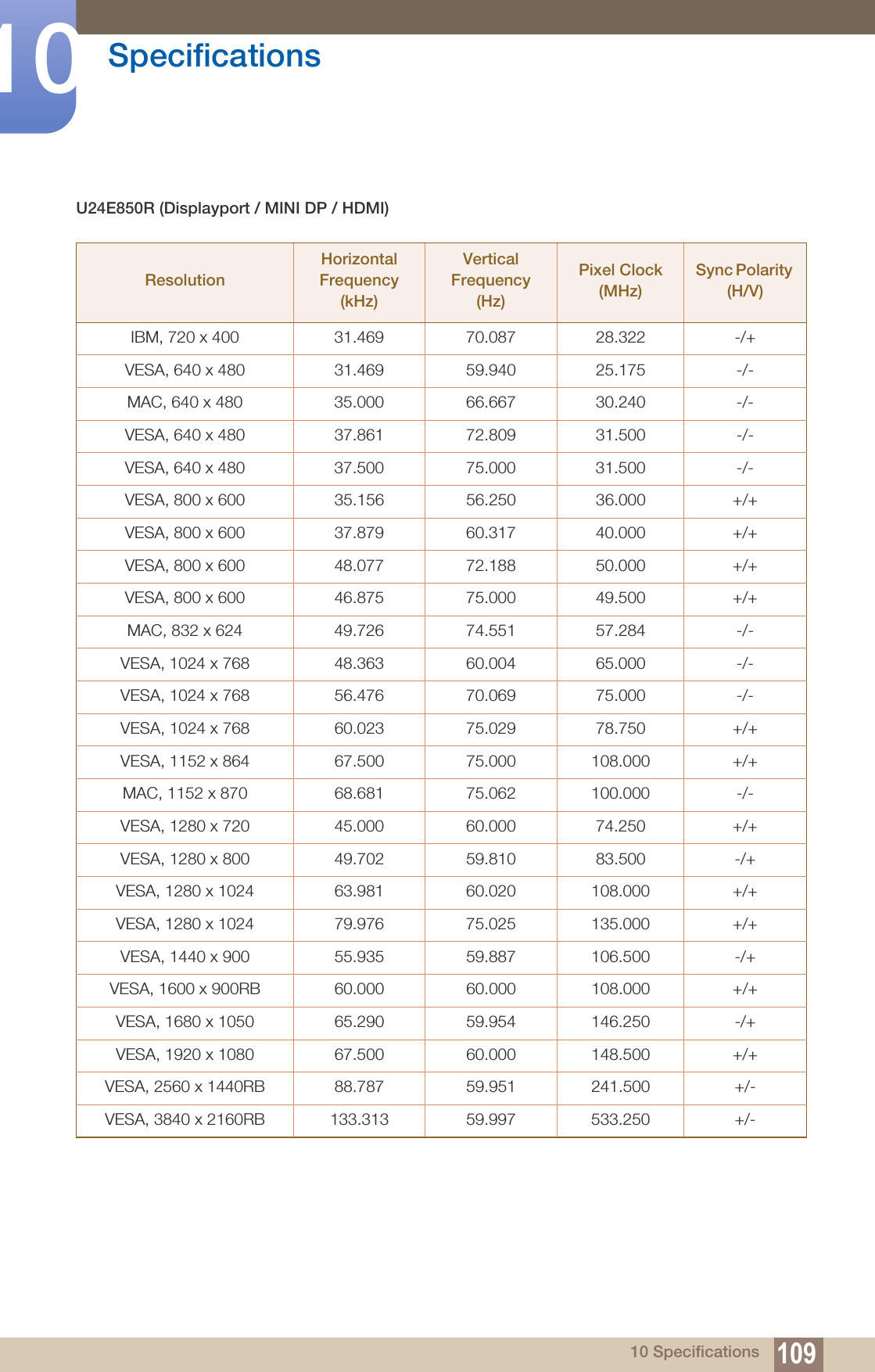 10 Specifications

U24E850R (Displayport / MINI DP / HDMI)

| Resolution | Horizontal Frequency (kHz) | Vertical Frequency (Hz) | Pixel Clock (MHz) | Sync Polarity (H/V) |
|---|---|---|---|---|
| IBM, 720 x 400 | 31.469 | 70.087 | 28.322 | -/+ |
| VESA, 640 x 480 | 31.469 | 59.940 | 25.175 | -/- |
| MAC, 640 x 480 | 35.000 | 66.667 | 30.240 | -/- |
| VESA, 640 x 480 | 37.861 | 72.809 | 31.500 | -/- |
| VESA, 640 x 480 | 37.500 | 75.000 | 31.500 | -/- |
| VESA, 800 x 600 | 35.156 | 56.250 | 36.000 | +/+ |
| VESA, 800 x 600 | 37.879 | 60.317 | 40.000 | +/+ |
| VESA, 800 x 600 | 48.077 | 72.188 | 50.000 | +/+ |
| VESA, 800 x 600 | 46.875 | 75.000 | 49.500 | +/+ |
| MAC, 832 x 624 | 49.726 | 74.551 | 57.284 | -/- |
| VESA, 1024 x 768 | 48.363 | 60.004 | 65.000 | -/- |
| VESA, 1024 x 768 | 56.476 | 70.069 | 75.000 | -/- |
| VESA, 1024 x 768 | 60.023 | 75.029 | 78.750 | +/+ |
| VESA, 1152 x 864 | 67.500 | 75.000 | 108.000 | +/+ |
| MAC, 1152 x 870 | 68.681 | 75.062 | 100.000 | -/- |
| VESA, 1280 x 720 | 45.000 | 60.000 | 74.250 | +/+ |
| VESA, 1280 x 800 | 49.702 | 59.810 | 83.500 | -/+ |
| VESA, 1280 x 1024 | 63.981 | 60.020 | 108.000 | +/+ |
| VESA, 1280 x 1024 | 79.976 | 75.025 | 135.000 | +/+ |
| VESA, 1440 x 900 | 55.935 | 59.887 | 106.500 | -/+ |
| VESA, 1600 x 900RB | 60.000 | 60.000 | 108.000 | +/+ |
| VESA, 1680 x 1050 | 65.290 | 59.954 | 146.250 | -/+ |
| VESA, 1920 x 1080 | 67.500 | 60.000 | 148.500 | +/+ |
| VESA, 2560 x 1440RB | 88.787 | 59.951 | 241.500 | +/- |
| VESA, 3840 x 2160RB | 133.313 | 59.997 | 533.250 | +/- |

10 Specifications 109